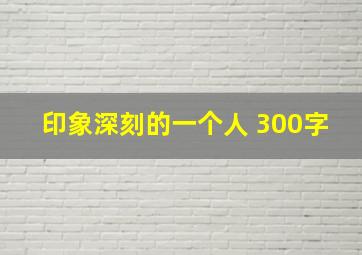 印象深刻的一个人 300字